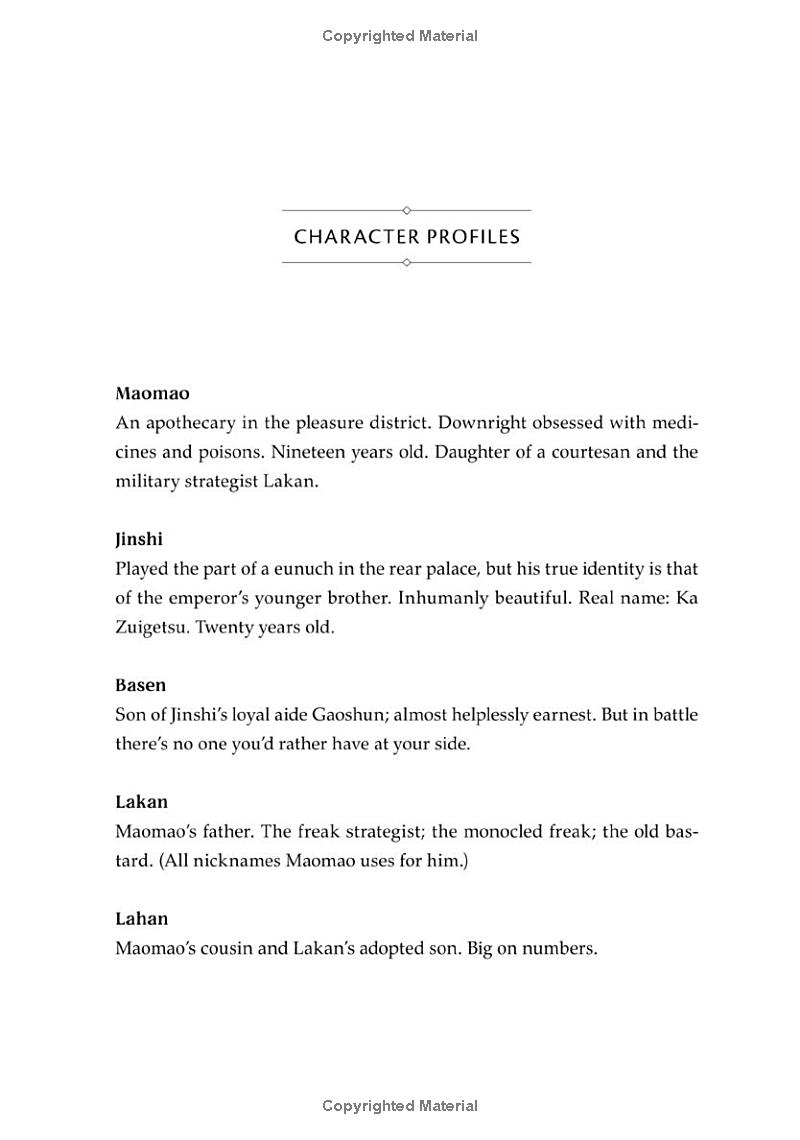 Copyrighted Material

CHARACTER PROFILES

Maomao
An apothecary in the pleasure district. Downright obsessed with medicines and poisons. Nineteen years old. Daughter of a courtesan and the military strategist Lakan.

Jinshi
Played the part of a eunuch in the rear palace, but his true identity is that of the emperor's younger brother. Inhumanly beautiful. Real name: Ka Zuigetsu. Twenty years old.

Basen
Son of Jinshi's loyal aide Gaoshun; almost helplessly earnest. But in battle there's no one you'd rather have at your side.

Lakan
Maomao's father. The freak strategist; the monocled freak; the old bastard. (All nicknames Maomao uses for him.)

Lahan
Maomao's cousin and Lakan's adopted son. Big on numbers.

Copyrighted Material